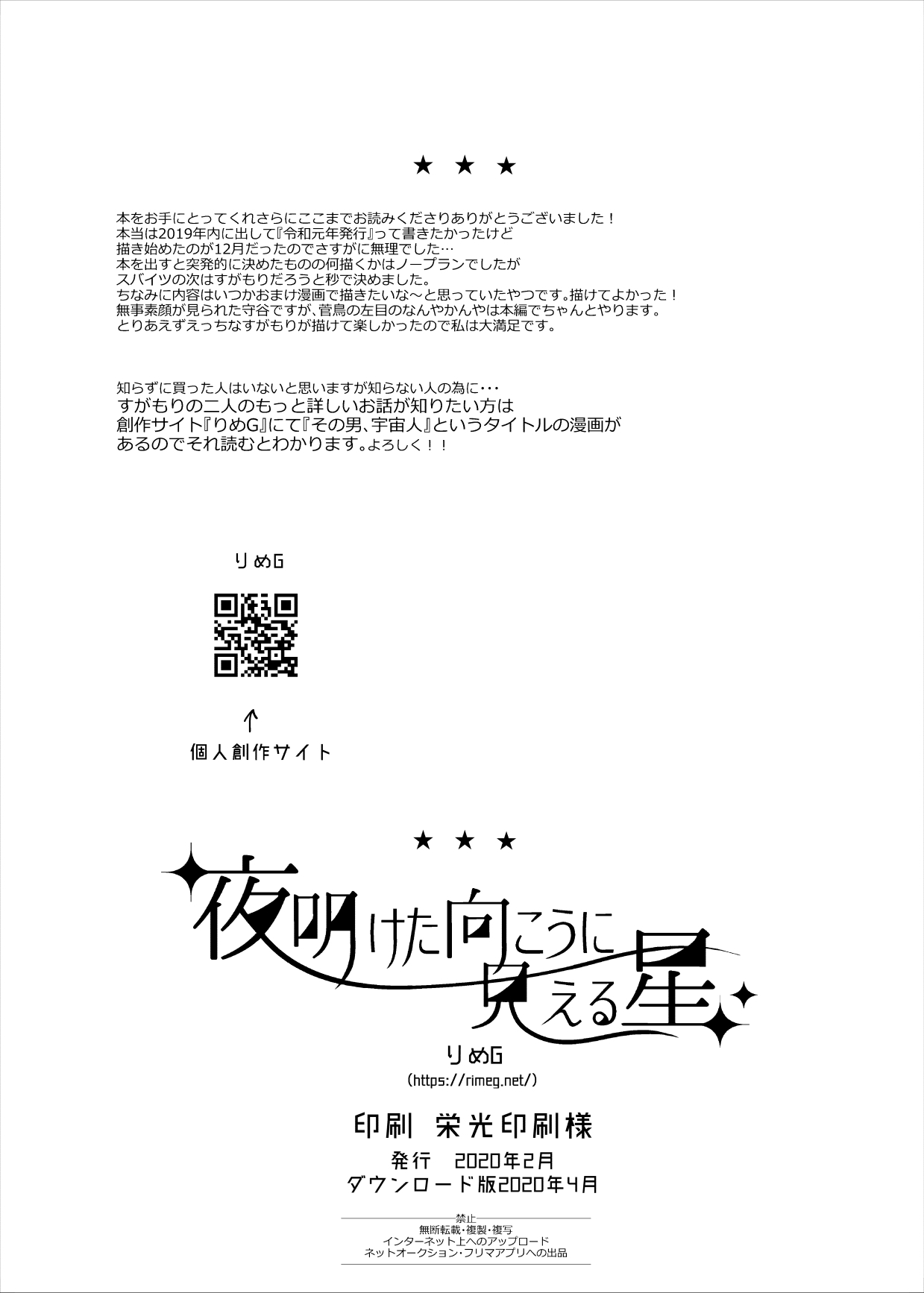 ★ ★ ★

本をお手にとってくれさらにここまでお読みくださりありがとうございました！
本当は2019年内に出して『令和元年発行』って書きたかったけど
描き始めたのが12月だったのでさすがに無理でした…
本を出すと突発的に決めたものの何描くかはノープランでしたが
スバイツの次はすがもりだろうと秒で決めました。
ちなみに内容はいつかおまけ漫画で描きたいな～と思っていたやつです。描けてよかった！
無事素顔が見られた守谷ですが、菅鳥の左目のなんやかんやは本編でちゃんとやります。
とりあえずえっちなすがもりが描けて楽しかったので私は大満足です。

知らずに買った人はいないと思いますが知らない人の為に・・・
すがもりの二人のもっと詳しいお話が知りたい方は
創作サイト『りめG』にて『その男、宇宙人』というタイトルの漫画が
あるのでそれ読むとわかります。よろしく！！

りめG

↑
個人創作サイト

★ ★ ★

夜明けた向こうに
見える星

りめG
(https://rimeg.net/)

印刷 栄光印刷様
発行 2020年2月
ダウンロード版2020年4月

禁止
無断転載・複製・複写
インターネット上へのアップロード
ネットオークション・フリマアプリへの出品